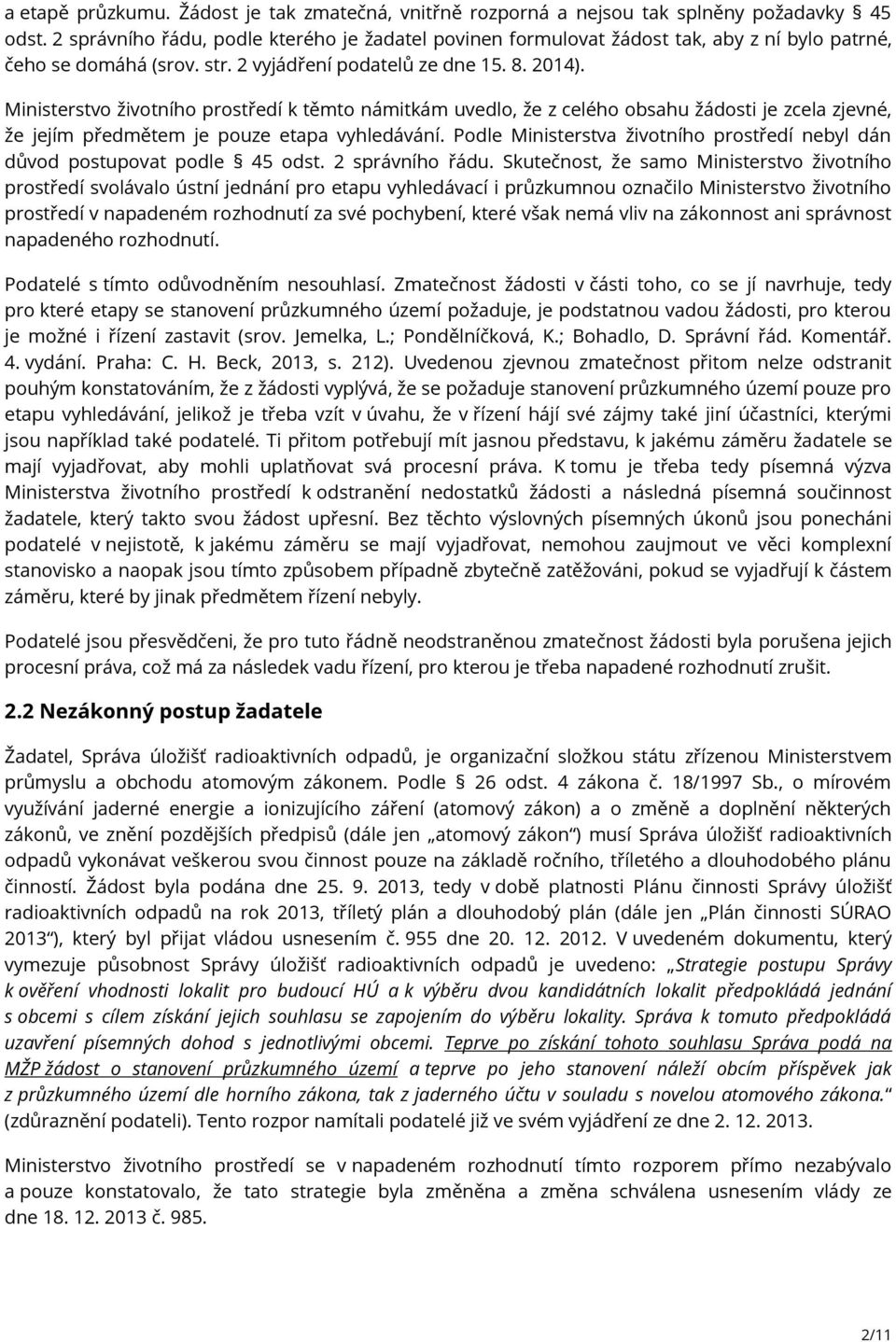 a etapě průzkumu. Žádost je tak zmatečná, vnitřně rozporná a nejsou tak splněny požadavky § 45 odst. 2 správního řádu, podle kterého je žadatel povinen formulovat žádost tak, aby z ní bylo patrné, čeho se domáhá (srov. str. 2 vyjádření podatelů ze dne 15. 8. 2014).

Ministerstvo životního prostředí k těmto námitkám uvedlo, že z celého obsahu žádosti je zcela zjevné, že jejím předmětem je pouze etapa vyhledávání. Podle Ministerstva životního prostředí nebyl dán důvod postupovat podle § 45 odst. 2 správního řádu. Skutečnost, že samo Ministerstvo životního prostředí svolávalo ústní jednání pro etapu vyhledávací i průzkumnou označilo Ministerstvo životního prostředí v napadeném rozhodnutí za své pochybení, které však nemá vliv na zákonnost ani správnost napadeného rozhodnutí.

Podatelé s tímto odůvodněním nesouhlasí. Zmatečnost žádosti v části toho, co se jí navrhuje, tedy pro které etapy se stanovení průzkumného území požaduje, je podstatnou vadou žádosti, pro kterou je možné i řízení zastavit (srov. Jemelka, L.; Pondělníčková, K.; Bohadlo, D. Správní řád. Komentář. 4. vydání. Praha: C. H. Beck, 2013, s. 212). Uvedenou zjevnou zmatečnost přitom nelze odstranit pouhým konstatováním, že z žádosti vyplývá, že se požaduje stanovení průzkumného území pouze pro etapu vyhledávání, jelikož je třeba vzít v úvahu, že v řízení hájí své zájmy také jiní účastníci, kterými jsou například také podatelé. Ti přitom potřebují mít jasnou představu, k jakému záměru žadatele se mají vyjadřovat, aby mohli uplatňovat svá procesní práva. K tomu je třeba tedy písemná výzva Ministerstva životního prostředí k odstranění nedostatků žádosti a následná písemná součinnost žadatele, který takto svou žádost upřesní. Bez těchto výslovných písemných úkonů jsou ponecháni podatelé v nejistotě, k jakému záměru se mají vyjadřovat, nemohou zaujmout ve věci komplexní stanovisko a naopak jsou tímto způsobem případně zbytečně zatěžováni, pokud se vyjadřují k částem záměru, které by jinak předmětem řízení nebyly.

Podatelé jsou přesvědčeni, že pro tuto řádně neodstraněnou zmatečnost žádosti byla porušena jejich procesní práva, což má za následek vadu řízení, pro kterou je třeba napadené rozhodnutí zrušit.

2.2 Nezákonný postup žadatele

Žadatel, Správa úložišť radioaktivních odpadů, je organizační složkou státu zřízenou Ministerstvem průmyslu a obchodu atomovým zákonem. Podle § 26 odst. 4 zákona č. 18/1997 Sb., o mírovém využívání jaderné energie a ionizujícího záření (atomový zákon) a o změně a doplnění některých zákonů, ve znění pozdějších předpisů (dále jen „atomový zákon“) musí Správa úložišť radioaktivních odpadů vykonávat veškerou svou činnost pouze na základě ročního, tříletého a dlouhodobého plánu činností. Žádost byla podána dne 25. 9. 2013, tedy v době platnosti Plánu činnosti Správy úložišť radioaktivních odpadů na rok 2013, tříletý plán a dlouhodobý plán (dále jen „Plán činnosti SÚRAO 2013“), který byl přijat vládou usnesením č. 955 dne 20. 12. 2012. V uvedeném dokumentu, který vymezuje působnost Správy úložišť radioaktivních odpadů je uvedeno: „Strategie postupu Správy k ověření vhodnosti lokalit pro budoucí HÚ a k výběru dvou kandidátních lokalit předpokládá jednání s obcemi s cílem získání jejich souhlasu se zapojením do výběru lokality. Správa k tomuto předpokládá uzavření písemných dohod s jednotlivými obcemi. Teprve po získání tohoto souhlasu Správa podá na MŽP žádost o stanovení průzkumného území a teprve po jeho stanovení náleží obcím příspěvek jak z průzkumného území dle horního zákona, tak z jaderného účtu v souladu s novelou atomového zákona.“ (zdůraznění podateli). Tento rozpor namítali podatelé již ve svém vyjádření ze dne 2. 12. 2013.

Ministerstvo životního prostředí se v napadeném rozhodnutí tímto rozporem přímo nezabývalo a pouze konstatovalo, že tato strategie byla změněna a změna schválena usnesením vlády ze dne 18. 12. 2013 č. 985.

2/11